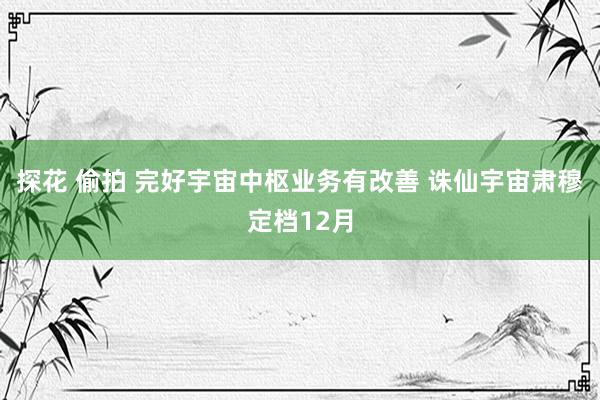 探花 偷拍 完好宇宙中枢业务有改善 诛仙宇宙肃穆定档12月